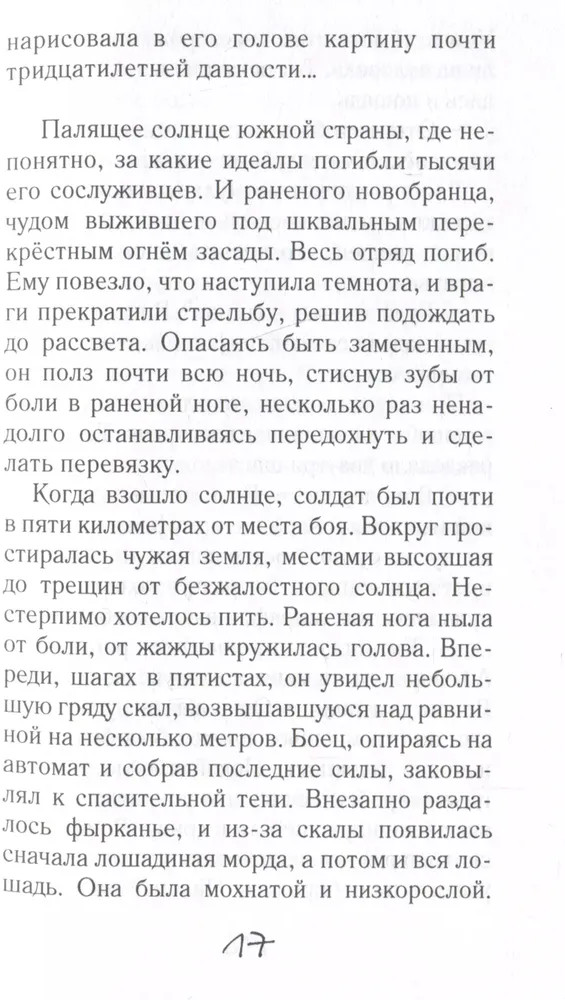 нарисовала в его голове картину почти тридцатилетней давности...

Палящее солнце южной страны, где непонятно, за какие идеалы погибли тысячи его сослуживцев. И раненого новобранца, чудом выжившего под шквальным перекрёстным огнём засады. Весь отряд погиб. Ему повезло, что наступила темнота, и враги прекратили стрельбу, решив подождать до рассвета. Опасаясь быть замеченным, он полз почти всю ночь, стиснув зубы от боли в раненой ноге, несколько раз ненадолго останавливаясь передохнуть и сделать перевязку.

Когда взошло солнце, солдат был почти в пяти километрах от места боя. Вокруг простиралась чужая земля, местами высохшая до трещин от безжалостного солнца. Нестерпимо хотелось пить. Раненая нога ныла от боли, от жажды кружилась голова. Впереди, шагах в пятистах, он увидел небольшую гряду скал, возвышавшуюся над равниной на несколько метров. Боец, опираясь на автомат и собрав последние силы, заковылял к спасительной тени. Внезапно раздалось фырканье, и из-за скалы появилась сначала лошадиная морда, а потом и вся лошадь. Она была мохнатой и низкорослой.

17